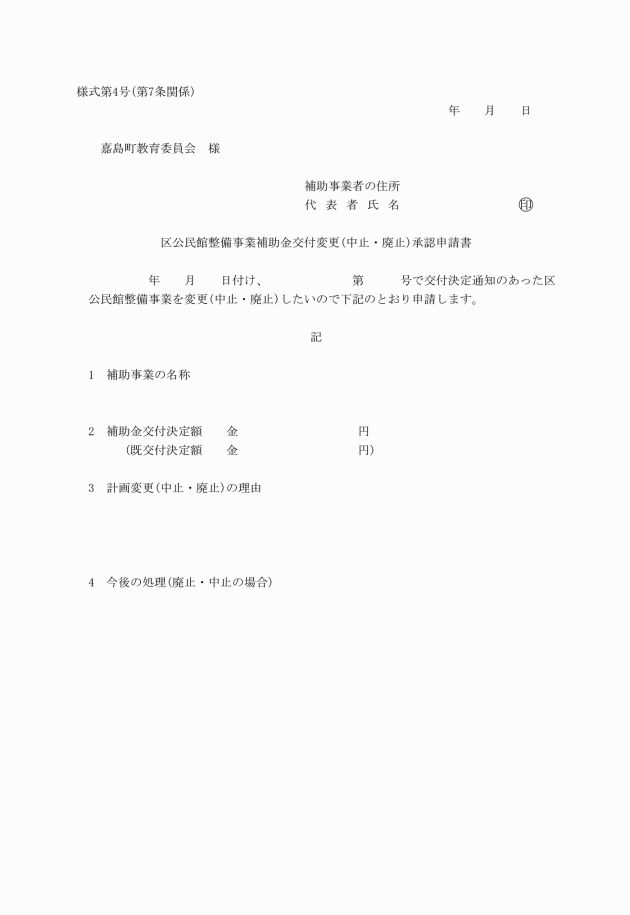 様式第4号(第7条関係)

年　　月　　日

嘉島町教育委員会　様

補助事業者の住所
代　表　者　氏　名　　　　　　　　㊞

区公民館整備事業補助金交付変更(中止・廃止)承認申請書

年　　月　　日付け、　　　　　　第　　　号で交付決定通知のあった区公民館整備事業を変更(中止・廃止)したいので下記のとおり申請します。

記

1　補助事業の名称

2　補助金交付決定額　　金　　　　　　　　　円
　(既交付決定額　　金　　　　　　　　　円)

3　計画変更(中止・廃止)の理由

4　今後の処理(廃止・中止の場合)